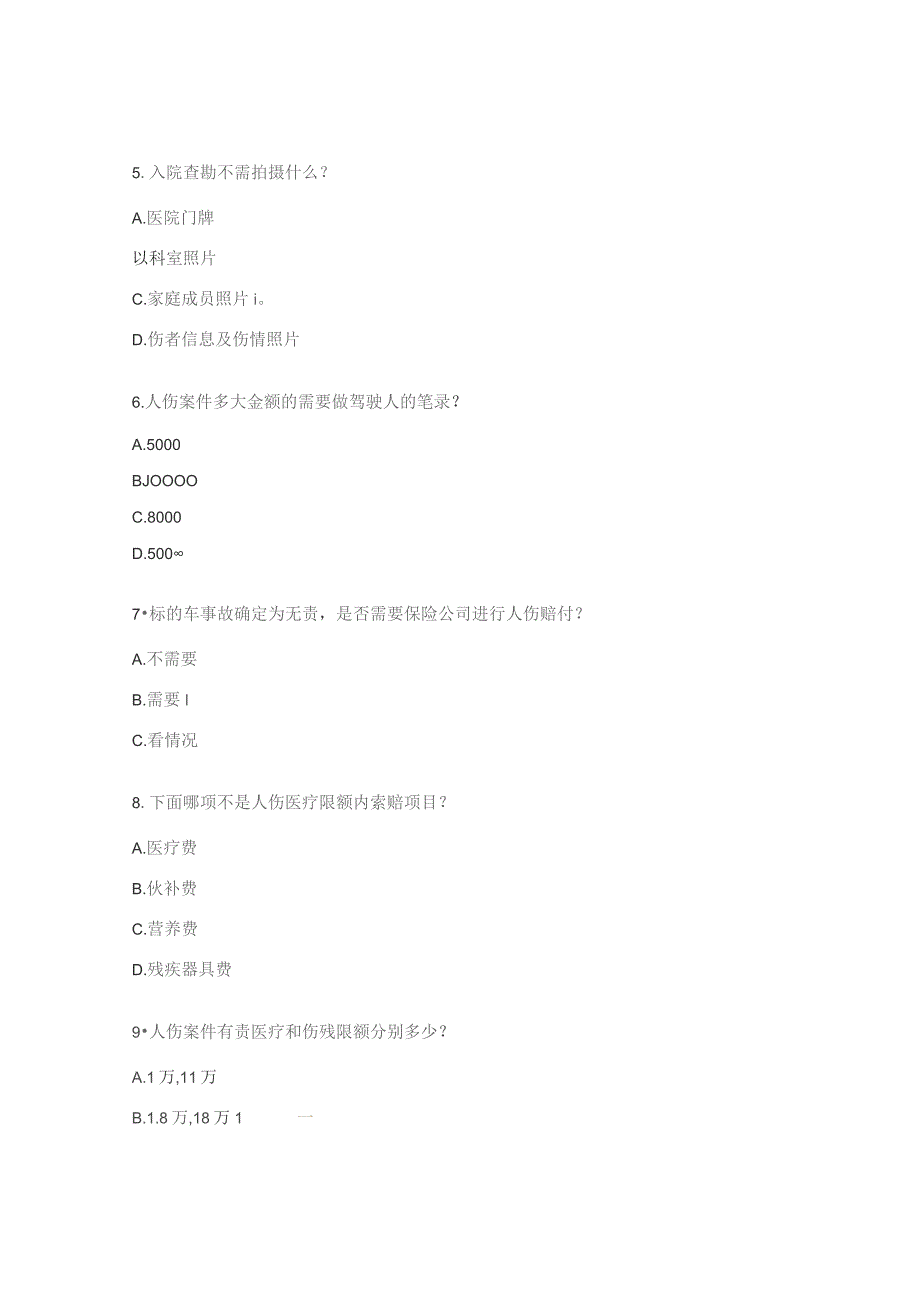 5. 入院查勘不需拍摄什么？

A.医院门牌

以科室照片

C.家庭成员照片 i。

D.伤者信息及伤情照片

6.人伤案件多大金额的需要做驾驶人的笔录？

A.5000

BJOOOO

C.8000

D.500∞

7•标的车事故确定为无责，是否需要保险公司进行人伤赔付？

A.不需要

B.需要 I

C.看情况

8. 下面哪项不是人伤医疗限额内索赔项目？

A.医疗费

B.伙补费

C.营养费

D.残疾器具费

9•人伤案件有责医疗和伤残限额分别多少？

A.1 万,11 万

B.1.8 万,18 万 1 一